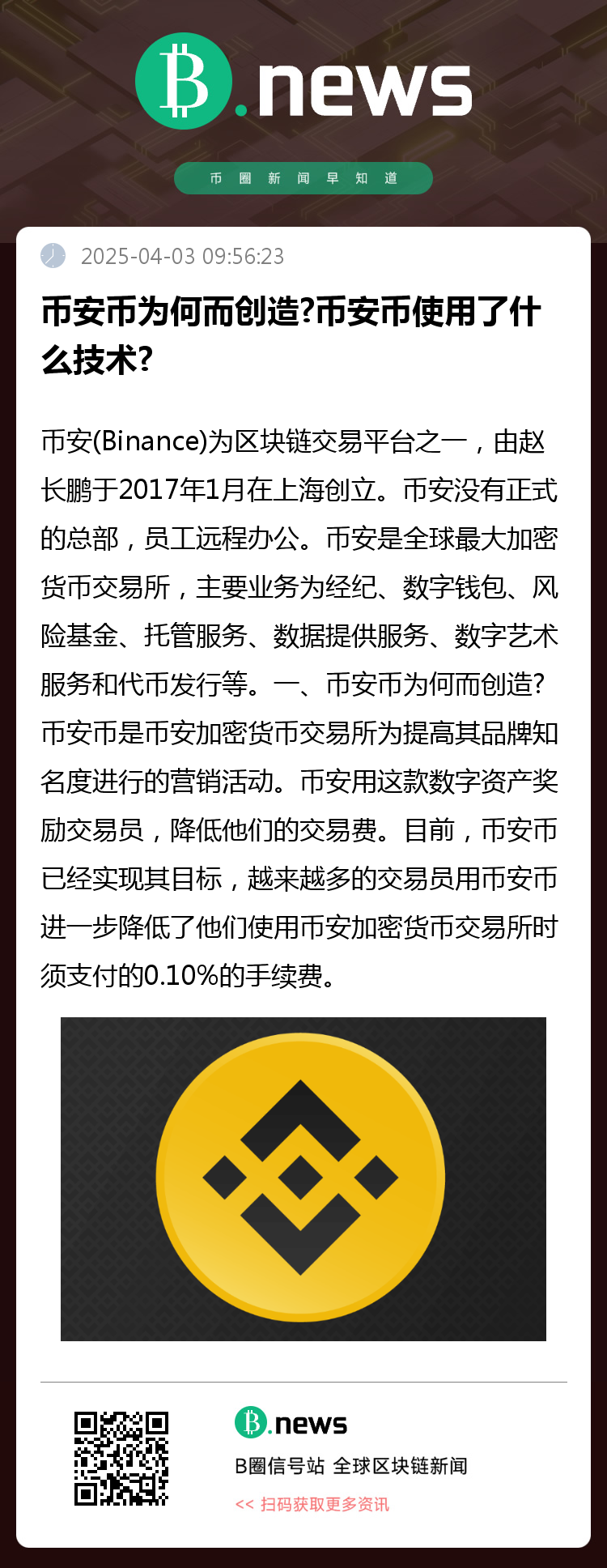 B.news

币圈新闻早知道

2025-04-03 09:56:23

币安币为何而创造?币安币使用了什么技术?

币安(Binance)为区块链交易平台之一，由赵长鹏于2017年1月在上海创立。币安没有正式的总部，员工远程办公。币安是全球最大加密货币交易所，主要业务为经纪、数字钱包、风险基金、托管服务、数据提供服务、数字艺术服务和代币发行等。一、币安币为何而创造?币安币是币安加密货币交易所为提高其品牌知名度进行的营销活动。币安用这款数字资产奖励交易员，降低他们的交易费。目前，币安币已经实现其目标，越来越多的交易员用币安币进一步降低了他们使用币安加密货币交易所时须支付的0.10%的手续费。

B.news

B圈信号站 全球区块链新闻

<< 扫码获取更多资讯